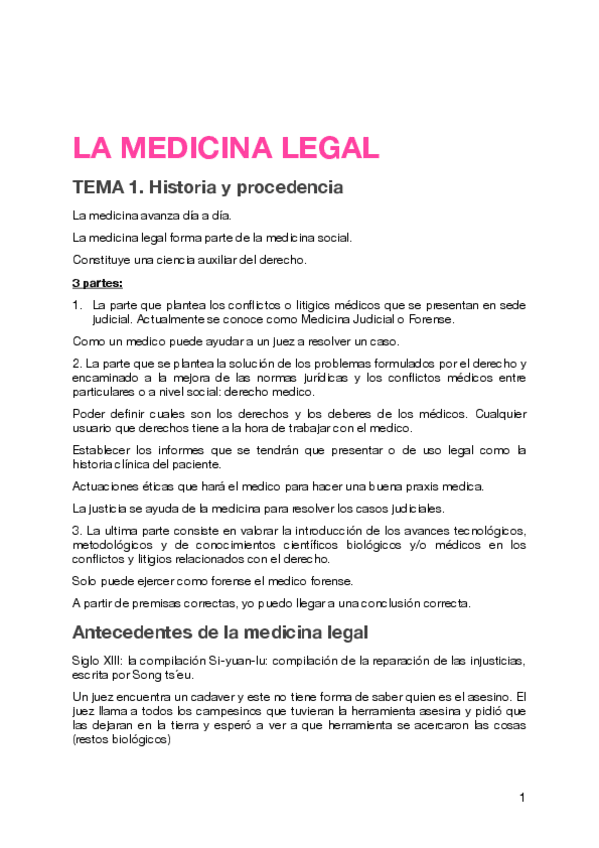 LA MEDICINA LEGAL

TEMA 1. Historia y procedencia

La medicina avanza día a día.

La medicina legal forma parte de la medicina social.

Constituye una ciencia auxiliar del derecho.

3 partes:

1. La parte que plantea los conflictos o litigios médicos que se presentan en sede judicial. Actualmente se conoce como Medicina Judicial o Forense.

Como un medico puede ayudar a un juez a resolver un caso.

2. La parte que se plantea la solución de los problemas formulados por el derecho y encaminado a la mejora de las normas jurídicas y los conflictos médicos entre particulares o a nivel social: derecho medico.

Poder definir cuales son los derechos y los deberes de los médicos. Cualquier usuario que derechos tiene a la hora de trabajar con el medico.

Establecer los informes que se tendrán que presentar o de uso legal como la historia clínica del paciente.

Actuaciones éticas que hará el medico para hacer una buena praxis medica.

La justicia se ayuda de la medicina para resolver los casos judiciales.

3. La ultima parte consiste en valorar la introducción de los avances tecnológicos, metodológicos y de conocimientos científicos biológicos y/o médicos en los conflictos y litigios relacionados con el derecho.

Solo puede ejercer como forense el medico forense.

A partir de premisas correctas, yo puedo llegar a una conclusión correcta.

Antecedentes de la medicina legal

Siglo XIII: la compilación Si-yuan-lu: compilación de la reparación de las injusticias, escrita por Song ts´eu.

Un juez encuentra un cadaver y este no tiene forma de saber quien es el asesino. El juez llama a todos los campesinos que tuvieran la herramienta asesina y pidió que las dejaran en la tierra y esperó a ver a que herramienta se acercaron las cosas (restos biológicos)

1